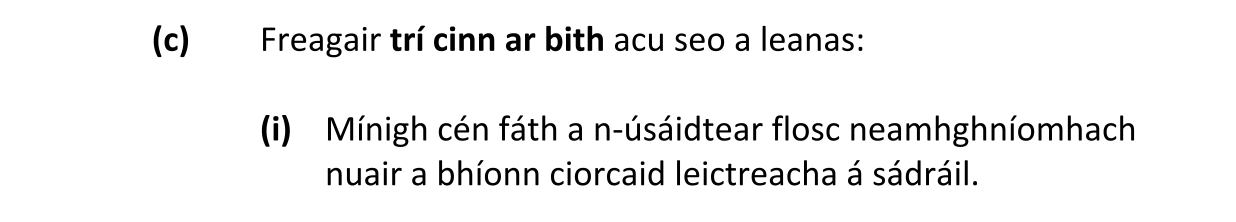 (c) Freagair trí cinn ar bith acu seo a leanas:

(i) Mínigh cén fáth a n-úsáidtear flosc neamhghníomhach nuair a bhíonn ciorcaid leictreacha á sádráil.